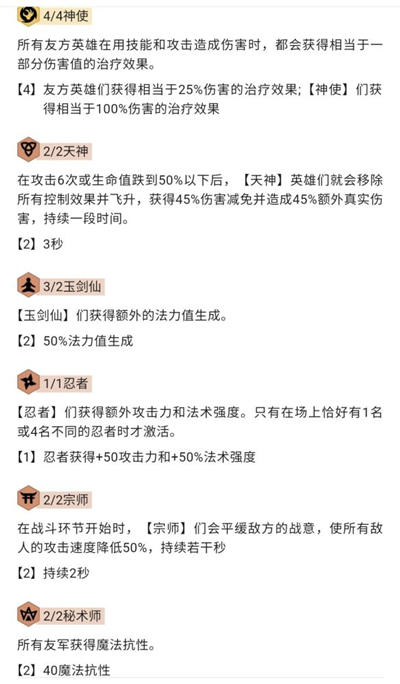 4/4神使

所有友方英雄在用技能和攻击造成伤害时，都会获得相当于一部分伤害值的治疗效果。

【4】友方英雄们获得相当于25%伤害的治疗效果；【神使】们获得相当于100%伤害的治疗效果

2/2天神

在攻击6次或生命值跌到50%以下后，【天神】英雄们就会移除所有控制效果并飞升，获得45%伤害减免并造成45%额外真实伤害，持续一段时间。

【2】3秒

3/2玉剑仙

【玉剑仙】们获得额外的法力值生成。

【2】50%法力值生成

1/1忍者

【忍者】们获得额外攻击力和法术强度。只有在场上恰好有1名或4名不同的忍者时才激活。

【1】忍者获得+50攻击力和+50%法术强度

2/2宗师

在战斗环节开始时，【宗师】们会平缓敌方的战意，使所有敌人的攻击速度降低50%，持续若干秒

【2】持续2秒

2/2秘术师

所有友军获得魔法抗性。

【2】40魔法抗性